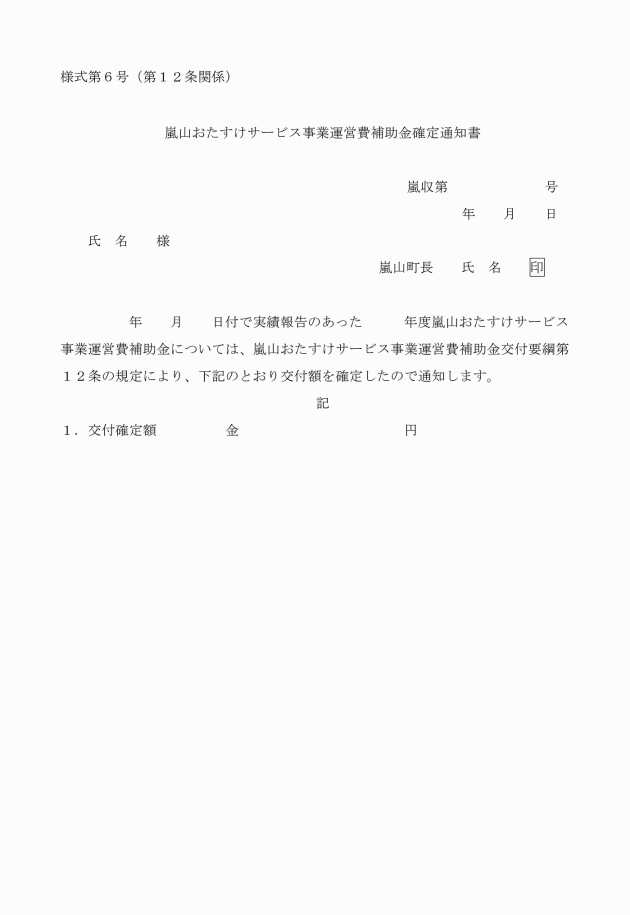 様式第６号（第１２条関係）

嵐山おたすけサービス事業運営費補助金確定通知書

嵐収第　　　　　号

年　　月　　日

氏　名　　様

嵐山町長　　氏　名　　印

年　　月　　日付で実績報告のあった　　　年度嵐山おたすけサービス事業運営費補助金については、嵐山おたすけサービス事業運営費補助金交付要綱第１２条の規定により、下記のとおり交付額を確定したので通知します。

記

１．交付確定額　　　　　金　　　　　　　　　　円